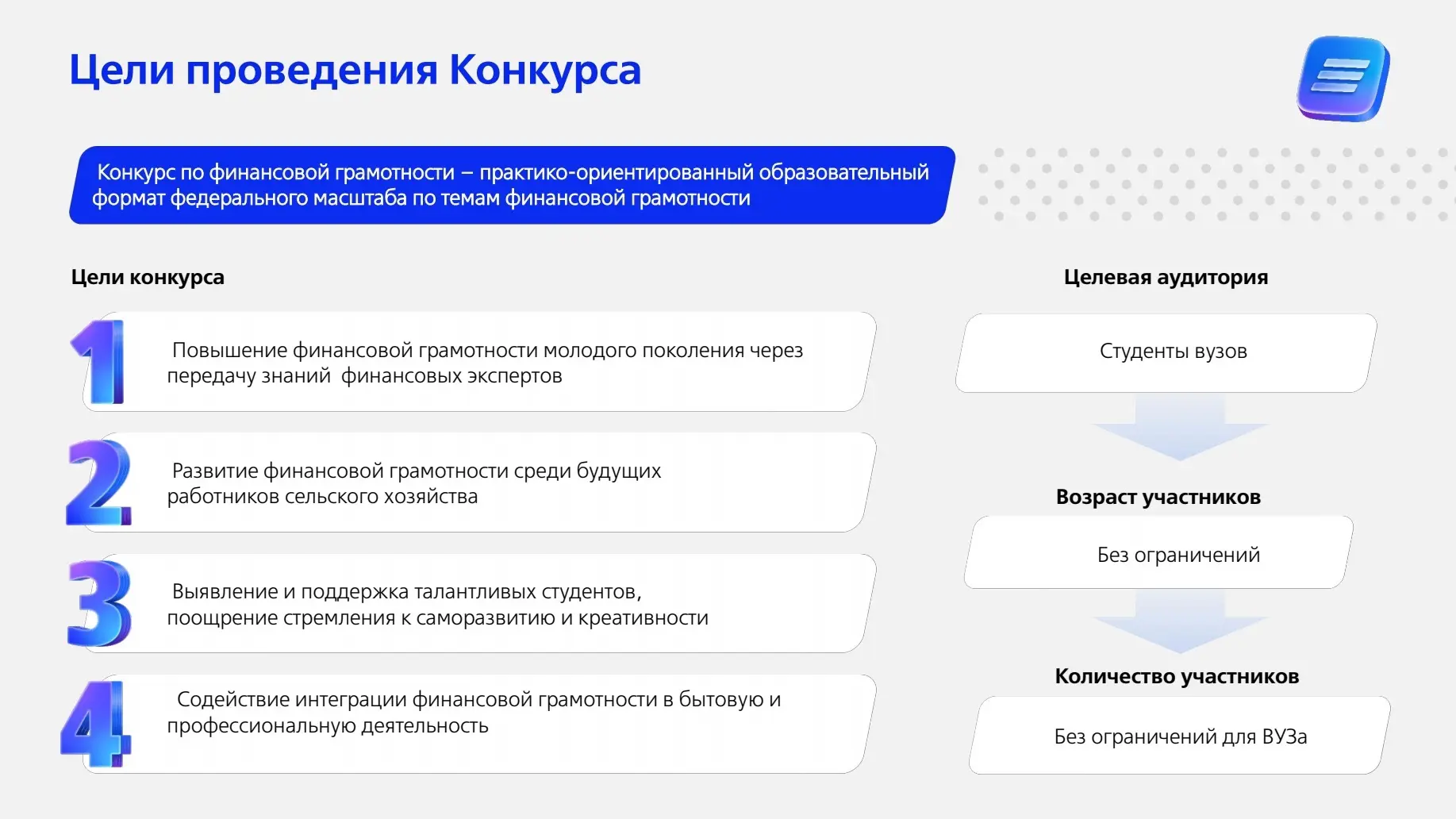 Цели проведения Конкурса

Конкурс по финансовой грамотности – практико-ориентированный образовательный формат федерального масштаба по темам финансовой грамотности

Цели конкурса

1 Повышение финансовой грамотности молодого поколения через передачу знаний финансовых экспертов

2 Развитие финансовой грамотности среди будущих работников сельского хозяйства

3 Выявление и поддержка талантливых студентов, поощрение стремления к саморазвитию и креативности

4 Содействие интеграции финансовой грамотности в бытовую и профессиональную деятельность

Целевая аудитория

Студенты вузов

Возраст участников

Без ограничений

Количество участников

Без ограничений для ВУЗа